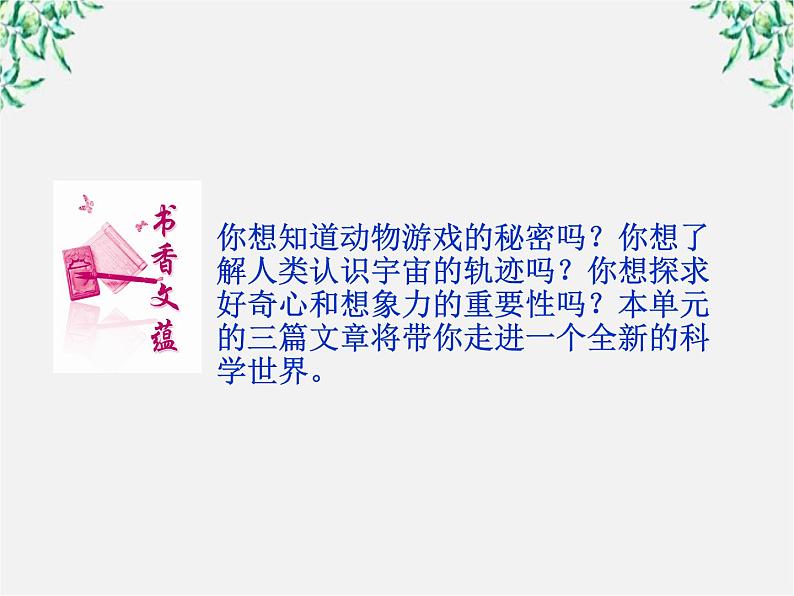 书香文蕴

你想知道动物游戏的秘密吗？你想了解人类认识宇宙的轨迹吗？你想探求好奇心和想象力的重要性吗？本单元的三篇文章将带你走进一个全新的科学世界。